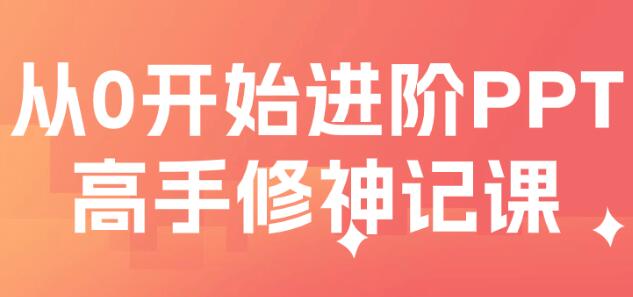 从0开始进阶PPT
高手修神记课